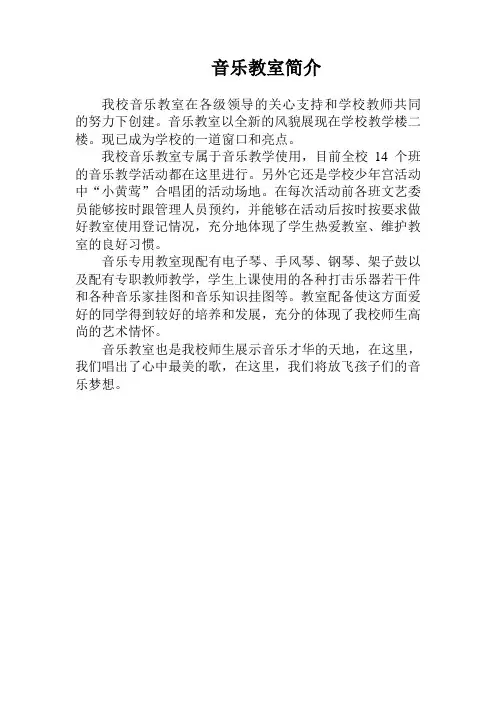 音乐教室简介

我校音乐教室在各级领导的关心支持和学校教师共同的努力下创建。音乐教室以全新的风貌展现在学校教学楼二楼。现已成为学校的一道窗口和亮点。

我校音乐教室专属于音乐教学使用，目前全校 14 个班的音乐教学活动都在这里进行。另外它还是学校少年宫活动中“小黄莺”合唱团的活动场地。在每次活动前各班文艺委员能够按时跟管理人员预约，并能够在活动后按时按要求做好教室使用登记情况，充分地体现了学生热爱教室、维护教室的良好习惯。

音乐专用教室现配有电子琴、手风琴、钢琴、架子鼓以及配有专职教师教学，学生上课使用的各种打击乐器若干件和各种音乐家挂图和音乐知识挂图等。教室配备使这方面爱好的同学得到较好的培养和发展，充分的体现了我校师生高尚的艺术情怀。

音乐教室也是我校师生展示音乐才华的天地，在这里，我们唱出了心中最美的歌，在这里，我们将放飞孩子们的音乐梦想。